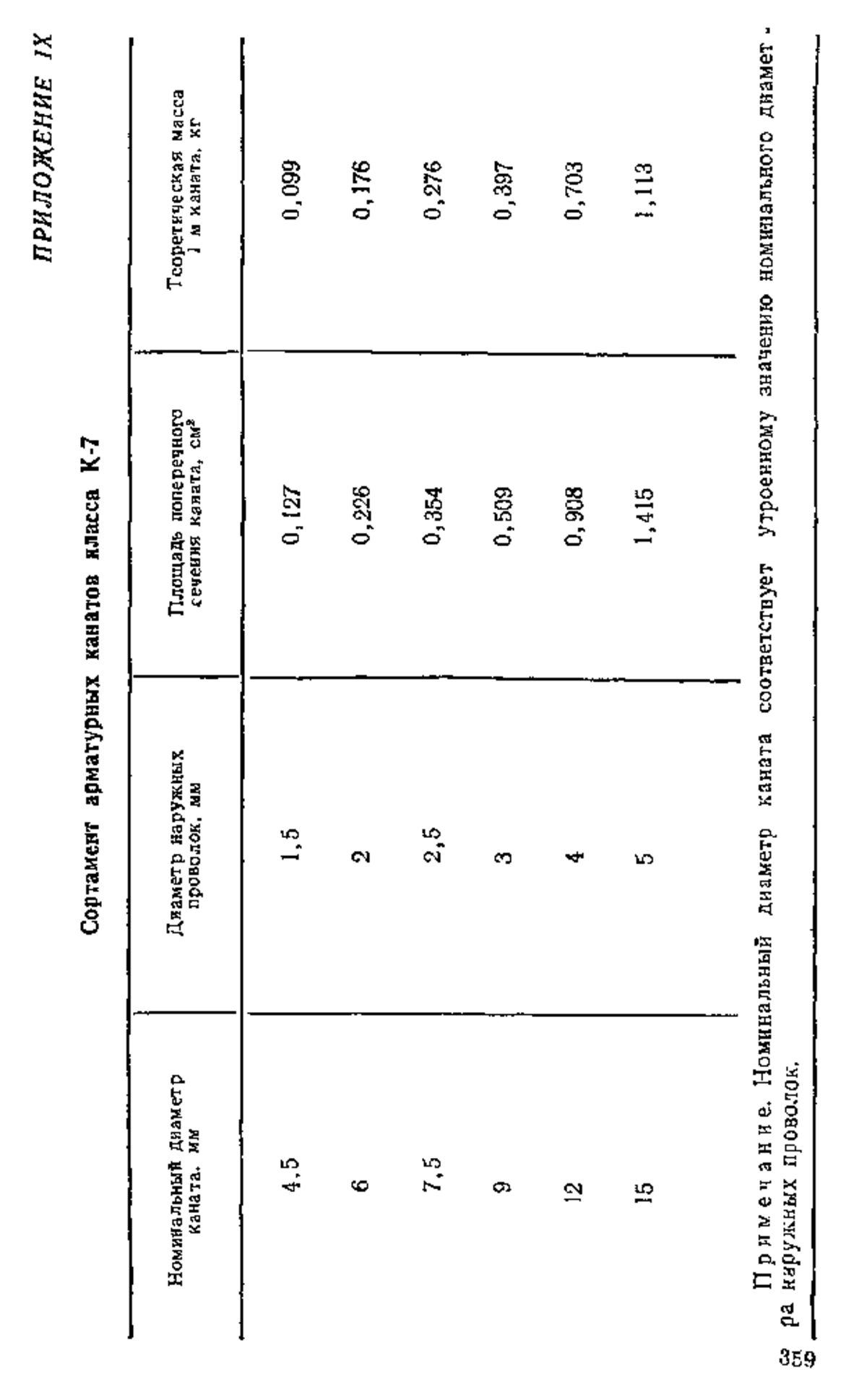 ПРИЛОЖЕНИЕ IX

Сортамент арматурных канатов класса К-7

| Номинальный диаметр каната, мм | Диаметр наружных проволок, мм | Площадь поперечного сечения каната, см² | Теоретическая масса 1 м каната, кг |
|---|---|---|---|
| 4,5 | 1,5 | 0,127 | 0,099 |
| 6 | 2 | 0,226 | 0,176 |
| 7,5 | 2,5 | 0,354 | 0,276 |
| 9 | 3 | 0,509 | 0,397 |
| 12 | 4 | 0,908 | 0,703 |
| 15 | 5 | 1,415 | 1,113 |

Примечание. Номинальный диаметр каната соответствует утроенному значению номинального диаметра наружных проволок.

359